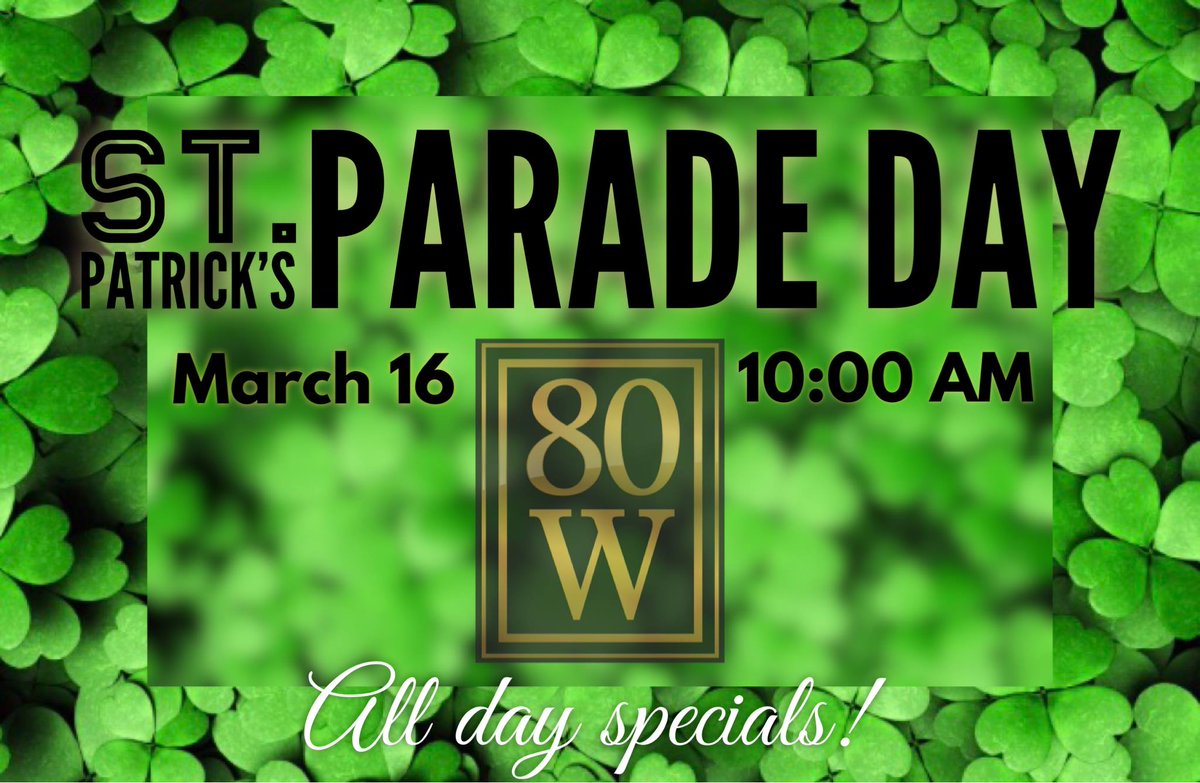 ST. PATRICK'S PARADE DAY

March 16

80 W

10:00 AM

All day specials!